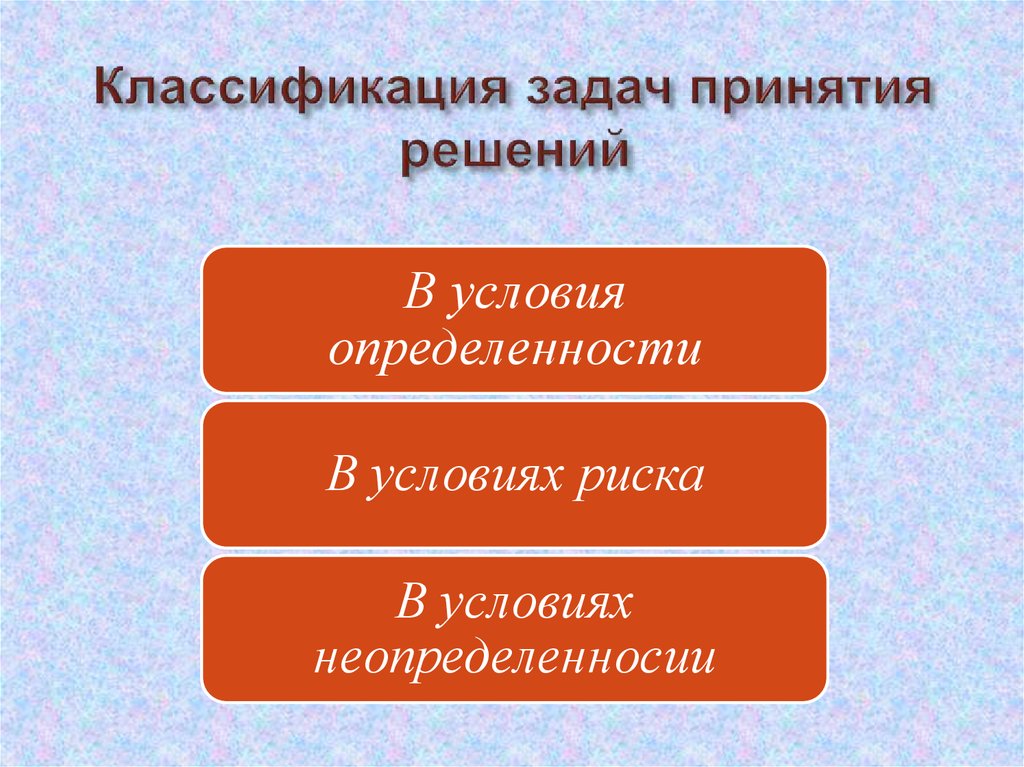 Классификация задач принятия решений

В условия определенности

В условиях риска

В условиях неопределенносии